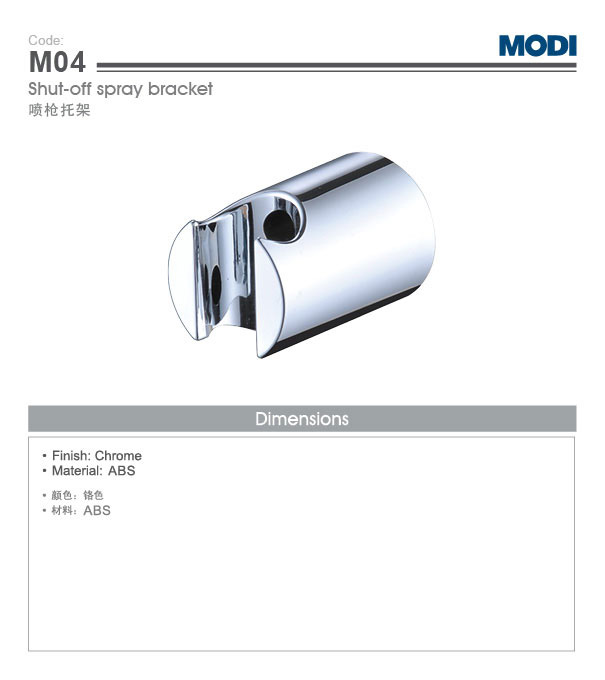 Code:
M04

MODI

Shut-off spray bracket
喷枪托架

Dimensions

• Finish: Chrome
• Material: ABS

• 颜色：铬色
• 材料：ABS